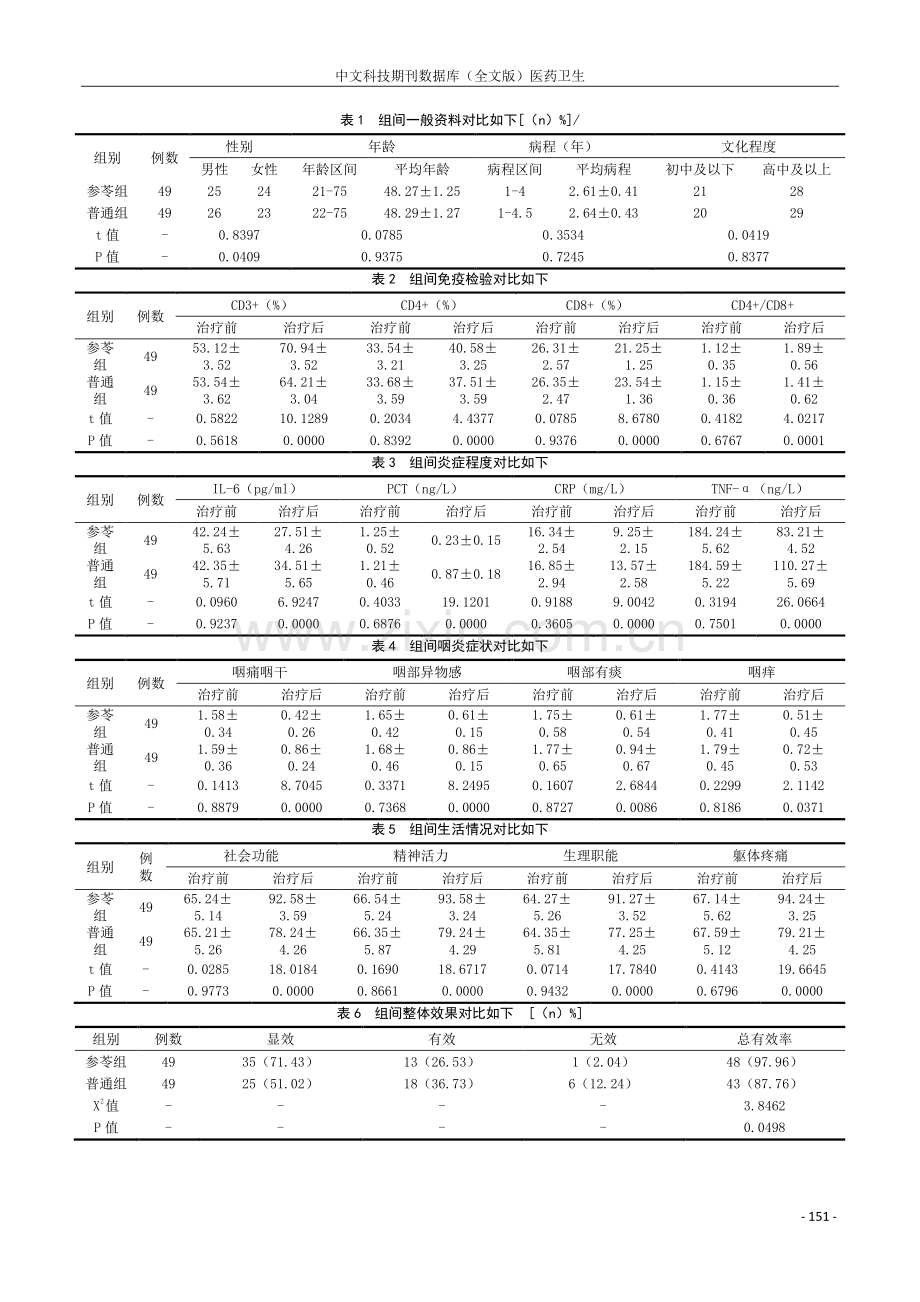 中文科技期刊数据库（全文版）医药卫生

表1 组间一般资料对比如下[（n）%]/

| 组别 | 例数 | 性别 |  | 年龄 |  | 病程（年） |  | 文化程度 |  |
|---|---|---|---|---|---|---|---|---|---|
|  |  | 男性 | 女性 | 年龄区间 | 平均年龄 | 病程区间 | 平均病程 | 初中及以下 | 高中及以上 |
| 参苓组 | 49 | 25 | 24 | 21-75 | 48.27±1.25 | 1-4 | 2.61±0.41 | 21 | 28 |
| 普通组 | 49 | 26 | 23 | 22-75 | 48.29±1.27 | 1-4.5 | 2.64±0.43 | 20 | 29 |
| t值 | - | 0.8397 |  | 0.0785 |  | 0.3534 |  | 0.0419 |  |
| P值 | - | 0.0409 |  | 0.9375 |  | 0.7245 |  | 0.8377 |  |

表2 组间免疫检验对比如下

| 组别 | 例数 | CD3+（%） |  | CD4+（%） |  | CD8+（%） |  | CD4+/CD8+ |  |
|---|---|---|---|---|---|---|---|---|---|
|  |  | 治疗前 | 治疗后 | 治疗前 | 治疗后 | 治疗前 | 治疗后 | 治疗前 | 治疗后 |
| 参苓组 | 49 | 53.12±3.52 | 70.94±3.52 | 33.54±3.21 | 40.58±3.25 | 26.31±2.57 | 21.25±1.25 | 1.12±0.35 | 1.89±0.56 |
| 普通组 | 49 | 53.54±3.62 | 64.21±3.04 | 33.68±3.59 | 37.51±3.59 | 26.35±2.47 | 23.54±1.36 | 1.15±0.36 | 1.41±0.62 |
| t值 | - | 0.5822 | 10.1289 | 0.2034 | 4.4377 | 0.0785 | 8.6780 | 0.4182 | 4.0217 |
| P值 | - | 0.5618 | 0.0000 | 0.8392 | 0.0000 | 0.9376 | 0.0000 | 0.6767 | 0.0001 |

表3 组间炎症程度对比如下

| 组别 | 例数 | IL-6（pg/ml） |  | PCT（ng/L） |  | CRP（mg/L） |  | TNF-α（ng/L） |  |
|---|---|---|---|---|---|---|---|---|---|
|  |  | 治疗前 | 治疗后 | 治疗前 | 治疗后 | 治疗前 | 治疗后 | 治疗前 | 治疗后 |
| 参苓组 | 49 | 42.24±5.63 | 27.51±4.26 | 1.25±0.52 | 0.23±0.15 | 16.34±2.54 | 9.25±2.15 | 184.24±5.62 | 83.21±4.52 |
| 普通组 | 49 | 42.35±5.71 | 34.51±5.65 | 1.21±0.46 | 0.87±0.18 | 16.85±2.94 | 13.57±2.58 | 184.59±5.22 | 110.27±5.69 |
| t值 | - | 0.0960 | 6.9247 | 0.4033 | 19.1201 | 0.9188 | 9.0042 | 0.3194 | 26.0664 |
| P值 | - | 0.9237 | 0.0000 | 0.6876 | 0.0000 | 0.3605 | 0.0000 | 0.7501 | 0.0000 |

表4 组间咽炎症状对比如下

| 组别 | 例数 | 咽痛咽干 |  | 咽部异物感 |  | 咽部有痰 |  | 咽痒 |  |
|---|---|---|---|---|---|---|---|---|---|
|  |  | 治疗前 | 治疗后 | 治疗前 | 治疗后 | 治疗前 | 治疗后 | 治疗前 | 治疗后 |
| 参苓组 | 49 | 1.58±0.34 | 0.42±0.26 | 1.65±0.42 | 0.61±0.15 | 1.75±0.58 | 0.61±0.54 | 1.77±0.41 | 0.51±0.45 |
| 普通组 | 49 | 1.59±0.36 | 0.86±0.24 | 1.68±0.46 | 0.86±0.15 | 1.77±0.65 | 0.94±0.67 | 1.79±0.45 | 0.72±0.53 |
| t值 | - | 0.1413 | 8.7045 | 0.3371 | 8.2495 | 0.1607 | 2.6844 | 0.2299 | 2.1142 |
| P值 | - | 0.8879 | 0.0000 | 0.7368 | 0.0000 | 0.8727 | 0.0086 | 0.8186 | 0.0371 |

表5 组间生活情况对比如下

| 组别 | 例数 | 社会功能 |  | 精神活力 |  | 生理职能 |  | 躯体疼痛 |  |
|---|---|---|---|---|---|---|---|---|---|
|  |  | 治疗前 | 治疗后 | 治疗前 | 治疗后 | 治疗前 | 治疗后 | 治疗前 | 治疗后 |
| 参苓组 | 49 | 65.24±5.14 | 92.58±3.59 | 66.54±5.24 | 93.58±3.24 | 64.27±5.26 | 91.27±3.52 | 67.14±5.62 | 94.24±3.25 |
| 普通组 | 49 | 65.21±5.26 | 78.24±4.26 | 66.35±5.87 | 79.24±4.29 | 64.35±5.81 | 77.25±4.25 | 67.59±5.12 | 79.21±4.25 |
| t值 | - | 0.0285 | 18.0184 | 0.1690 | 18.6717 | 0.0714 | 17.7840 | 0.4143 | 19.6645 |
| P值 | - | 0.9773 | 0.0000 | 0.8661 | 0.0000 | 0.9432 | 0.0000 | 0.6796 | 0.0000 |

表6 组间整体效果对比如下 [（n）%]

| 组别 | 例数 | 显效 | 有效 | 无效 | 总有效率 |
|---|---|---|---|---|---|
| 参苓组 | 49 | 35（71.43） | 13（26.53） | 1（2.04） | 48（97.96） |
| 普通组 | 49 | 25（51.02） | 18（36.73） | 6（12.24） | 43（87.76） |
| $X^2$值 | - | - | - | - | 3.8462 |
| P值 | - | - | - | - | 0.0498 |

- 151 -

www.zixin.com.cn